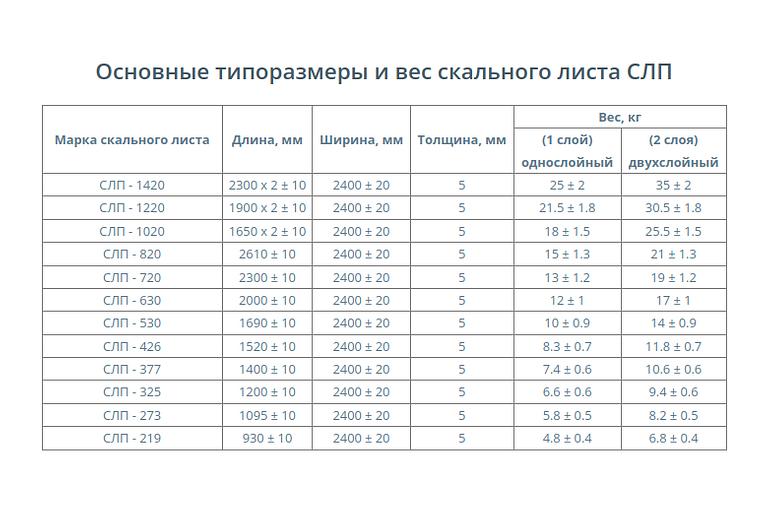 Основные типоразмеры и вес скального листа СЛП

| Марка скального листа | Длина, мм | Ширина, мм | Толщина, мм | Вес, кг (1 слой) однослойный | Вес, кг (2 слоя) двухслойный |
|---|---|---|---|---|---|
| СЛП - 1420 | 2300 x 2 ± 10 | 2400 ± 20 | 5 | 25 ± 2 | 35 ± 2 |
| СЛП - 1220 | 1900 x 2 ± 10 | 2400 ± 20 | 5 | 21.5 ± 1.8 | 30.5 ± 1.8 |
| СЛП - 1020 | 1650 x 2 ± 10 | 2400 ± 20 | 5 | 18 ± 1.5 | 25.5 ± 1.5 |
| СЛП - 820 | 2610 ± 10 | 2400 ± 20 | 5 | 15 ± 1.3 | 21 ± 1.3 |
| СЛП - 720 | 2300 ± 10 | 2400 ± 20 | 5 | 13 ± 1.2 | 19 ± 1.2 |
| СЛП - 630 | 2000 ± 10 | 2400 ± 20 | 5 | 12 ± 1 | 17 ± 1 |
| СЛП - 530 | 1690 ± 10 | 2400 ± 20 | 5 | 10 ± 0.9 | 14 ± 0.9 |
| СЛП - 426 | 1520 ± 10 | 2400 ± 20 | 5 | 8.3 ± 0.7 | 11.8 ± 0.7 |
| СЛП - 377 | 1400 ± 10 | 2400 ± 20 | 5 | 7.4 ± 0.6 | 10.6 ± 0.6 |
| СЛП - 325 | 1200 ± 10 | 2400 ± 20 | 5 | 6.6 ± 0.6 | 9.4 ± 0.6 |
| СЛП - 273 | 1095 ± 10 | 2400 ± 20 | 5 | 5.8 ± 0.5 | 8.2 ± 0.5 |
| СЛП - 219 | 930 ± 10 | 2400 ± 20 | 5 | 4.8 ± 0.4 | 6.8 ± 0.4 |